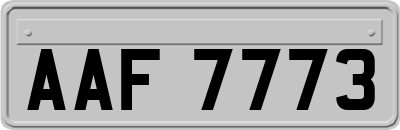 AAF 7773